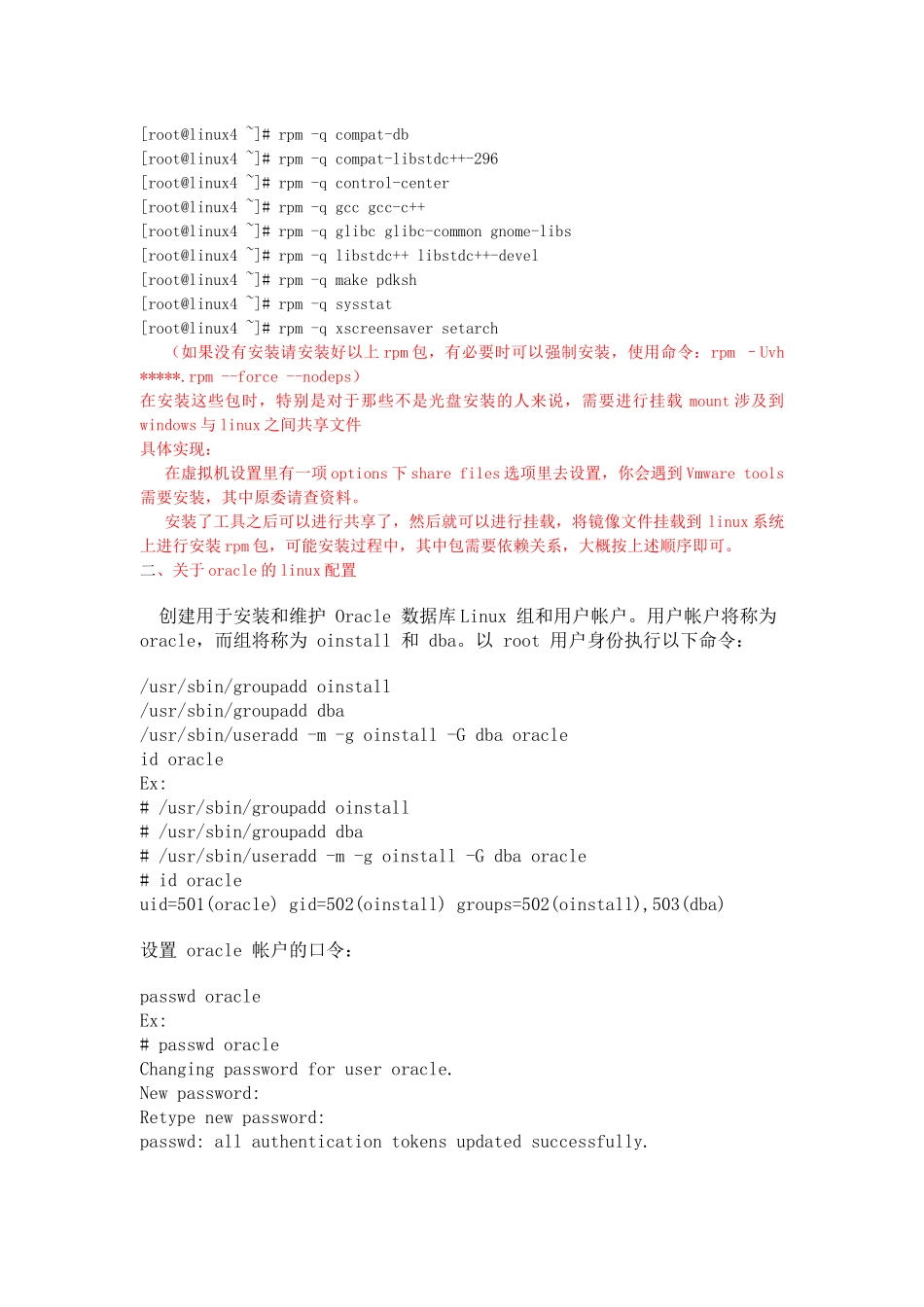 [root@linux4 ~]# rpm -q compat-db
[root@linux4 ~]# rpm -q compat-libstdc++-296
[root@linux4 ~]# rpm -q control-center
[root@linux4 ~]# rpm -q gcc gcc-c++
[root@linux4 ~]# rpm -q glibc glibc-common gnome-libs
[root@linux4 ~]# rpm -q libstdc++ libstdc++-devel
[root@linux4 ~]# rpm -q make pdksh
[root@linux4 ~]# rpm -q sysstat
[root@linux4 ~]# rpm -q xscreensaver setarch

（如果没有安装请安装好以上 rpm 包，有必要时可以强制安装，使用命令：rpm –Uvh *****.rpm --force --nodeps）

在安装这些包时，特别是对于那些不是光盘安装的人来说，需要进行挂载 mount 涉及到 windows 与 linux 之间共享文件

具体实现：

在虚拟机设置里有一项 options 下 share files 选项里去设置，你会遇到 Vmware tools 需要安装，其中原委请查资料。

安装了工具之后可以进行共享了，然后就可以进行挂载，将镜像文件挂载到 linux 系统上进行安装 rpm 包，可能安装过程中，其中包需要依赖关系，大概按上述顺序即可。

二、关于 oracle 的 linux 配置

创建用于安装和维护 Oracle 数据库 Linux 组和用户帐户。用户帐户将称为 oracle，而组将称为 oinstall 和 dba。以 root 用户身份执行以下命令：

/usr/sbin/groupadd oinstall
/usr/sbin/groupadd dba
/usr/sbin/useradd -m -g oinstall -G dba oracle
id oracle
Ex:
# /usr/sbin/groupadd oinstall
# /usr/sbin/groupadd dba
# /usr/sbin/useradd -m -g oinstall -G dba oracle
# id oracle
uid=501(oracle) gid=502(oinstall) groups=502(oinstall),503(dba)

设置 oracle 帐户的口令：

passwd oracle
Ex:
# passwd oracle
Changing password for user oracle.
New password:
Retype new password:
passwd: all authentication tokens updated successfully.